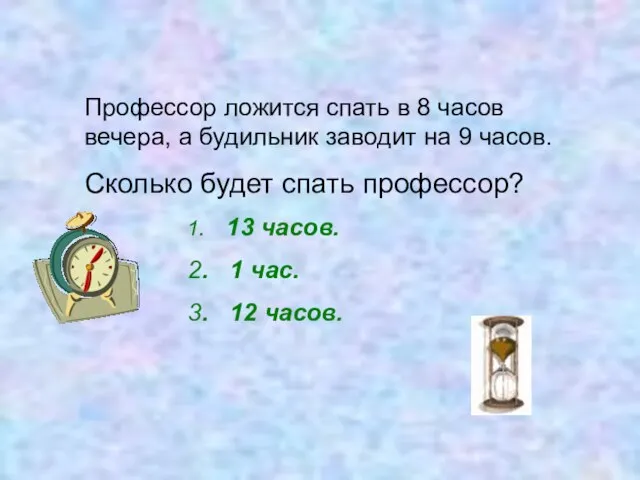 Профессор ложится спать в 8 часов вечера, а будильник заводит на 9 часов.

Сколько будет спать профессор?

1. 13 часов.
2. 1 час.
3. 12 часов.